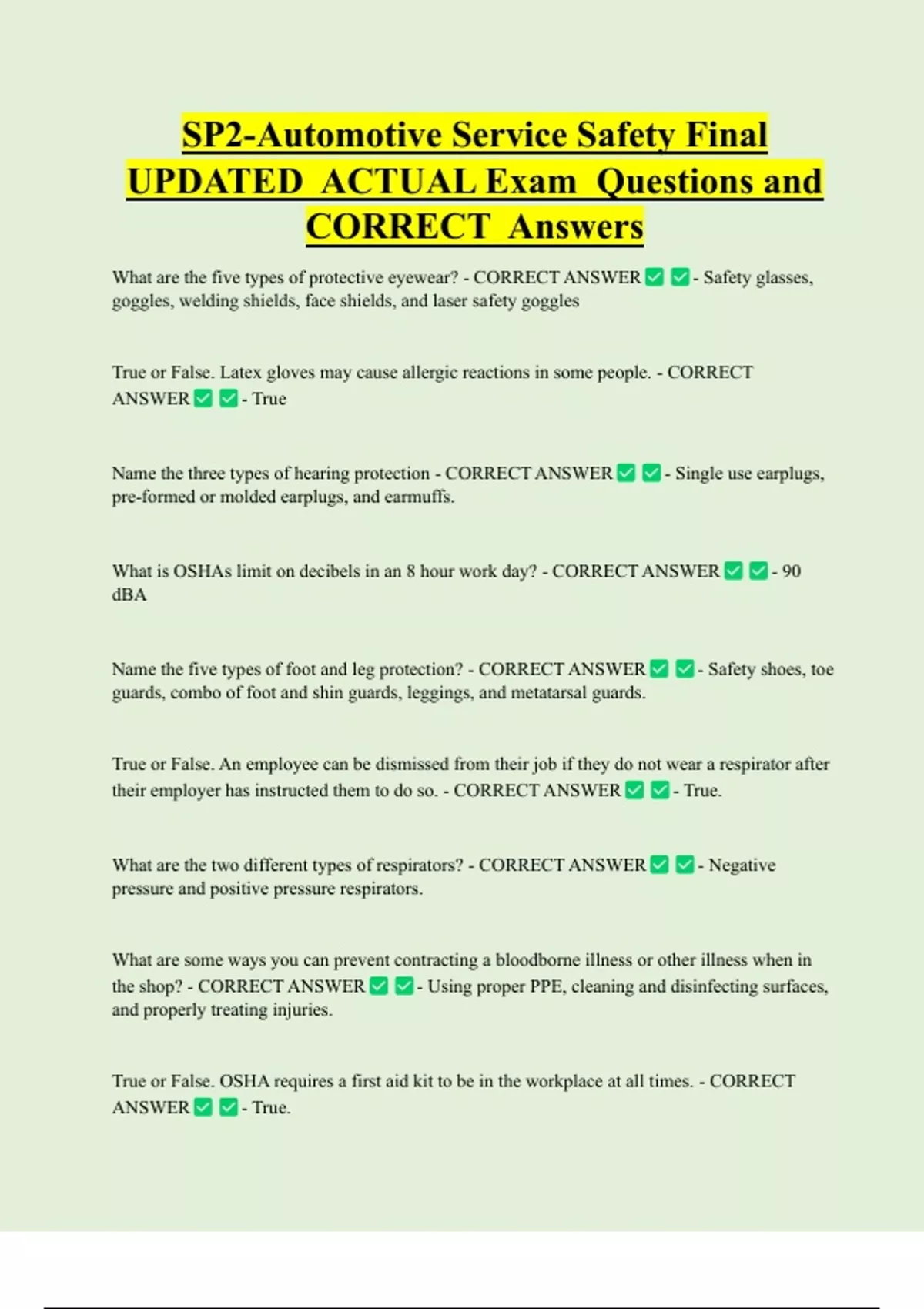 SP2-Automotive Service Safety Final UPDATED ACTUAL Exam Questions and CORRECT Answers

What are the five types of protective eyewear? - CORRECT ANSWER ☑ ☑ - Safety glasses, goggles, welding shields, face shields, and laser safety goggles

True or False. Latex gloves may cause allergic reactions in some people. - CORRECT ANSWER ☑ ☑ - True

Name the three types of hearing protection - CORRECT ANSWER ☑ ☑ - Single use earplugs, pre-formed or molded earplugs, and earmuffs.

What is OSHAs limit on decibels in an 8 hour work day? - CORRECT ANSWER ☑ ☑ - 90 dBA

Name the five types of foot and leg protection? - CORRECT ANSWER ☑ ☑ - Safety shoes, toe guards, combo of foot and shin guards, leggings, and metatarsal guards.

True or False. An employee can be dismissed from their job if they do not wear a respirator after their employer has instructed them to do so. - CORRECT ANSWER ☑ ☑ - True.

What are the two different types of respirators? - CORRECT ANSWER ☑ ☑ - Negative pressure and positive pressure respirators.

What are some ways you can prevent contracting a bloodborne illness or other illness when in the shop? - CORRECT ANSWER ☑ ☑ - Using proper PPE, cleaning and disinfecting surfaces, and properly treating injuries.

True or False. OSHA requires a first aid kit to be in the workplace at all times. - CORRECT ANSWER ☑ ☑ - True.